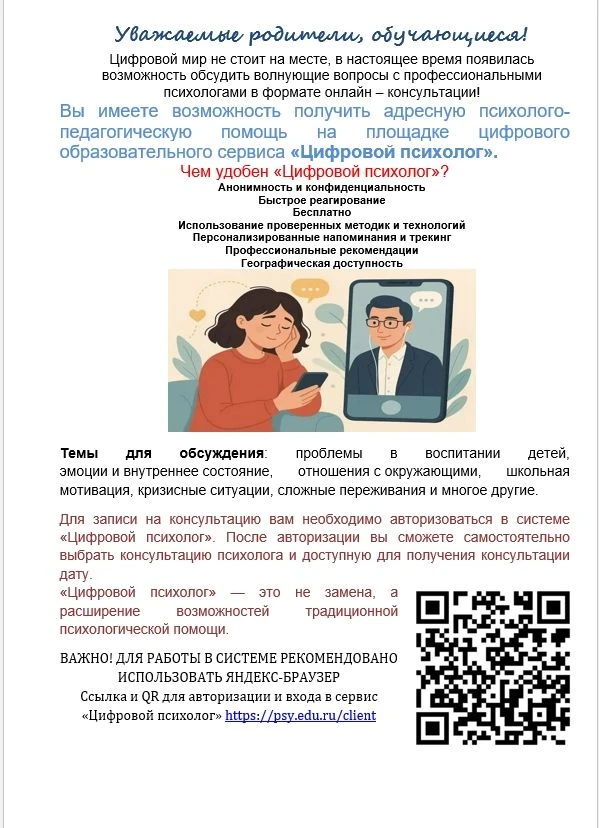 Уважаемые родители, обучающиеся!

Цифровой мир не стоит на месте, в настоящее время появилась возможность обсудить волнующие вопросы с профессиональными психологами в формате онлайн – консультации!

Вы имеете возможность получить адресную психолого-педагогическую помощь на площадке цифрового образовательного сервиса «Цифровой психолог».

Чем удобен «Цифровой психолог»?
Анонимность и конфиденциальность
Быстрое реагирование
Бесплатно
Использование проверенных методик и технологий
Персонализированные напоминания и трекинг
Профессиональные рекомендации
Географическая доступность

Темы для обсуждения: проблемы в воспитании детей, эмоции и внутреннее состояние, отношения с окружающими, школьная мотивация, кризисные ситуации, сложные переживания и многое другие.

Для записи на консультацию вам необходимо авторизоваться в системе «Цифровой психолог». После авторизации вы сможете самостоятельно выбрать консультацию психолога и доступную для получения консультации дату.

«Цифровой психолог» — это не замена, а расширение возможностей традиционной психологической помощи.

ВАЖНО! ДЛЯ РАБОТЫ В СИСТЕМЕ РЕКОМЕНДОВАНО ИСПОЛЬЗОВАТЬ ЯНДЕКС-БРАУЗЕР
Ссылка и QR для авторизации и входа в сервис «Цифровой психолог» https://psy.edu.ru/client